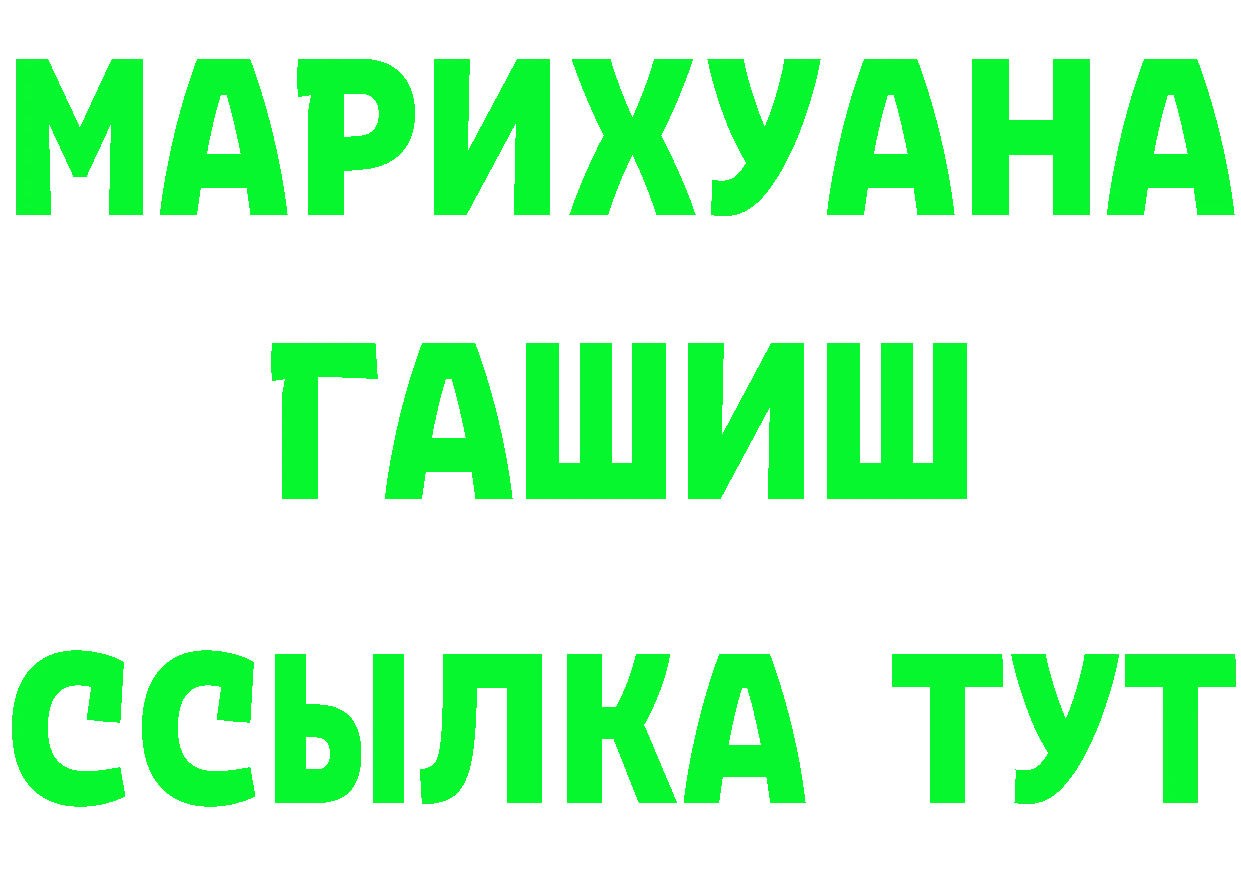 МАРИХУАНА
ГАШИШ
ССЫЛКА ТУТ